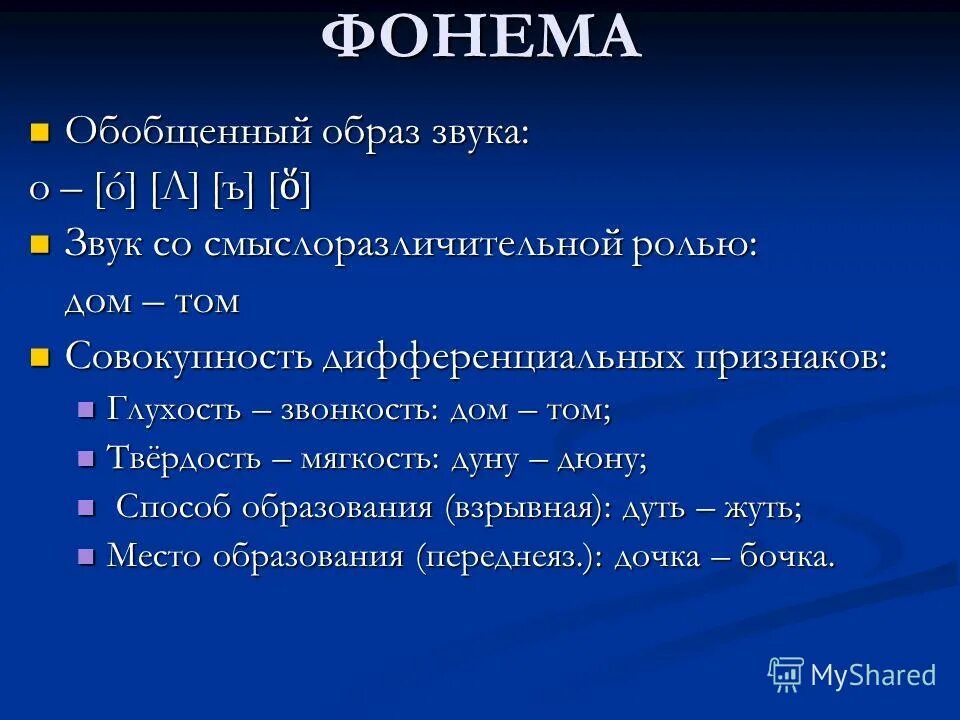 ФОНЕМА

Обобщенный образ звука:

о – [ó] [Λ] [ъ] [ő]

Звук со смыслоразличительной ролью:

дом – том

Совокупность дифференциальных признаков:

Глухость – звонкость: дом – том;

Твёрдость – мягкость: дуну – дюну;

Способ образования (взрывная): дуть – жуть;

Место образования (переднеяз.): дочка – бочка.

MyShared